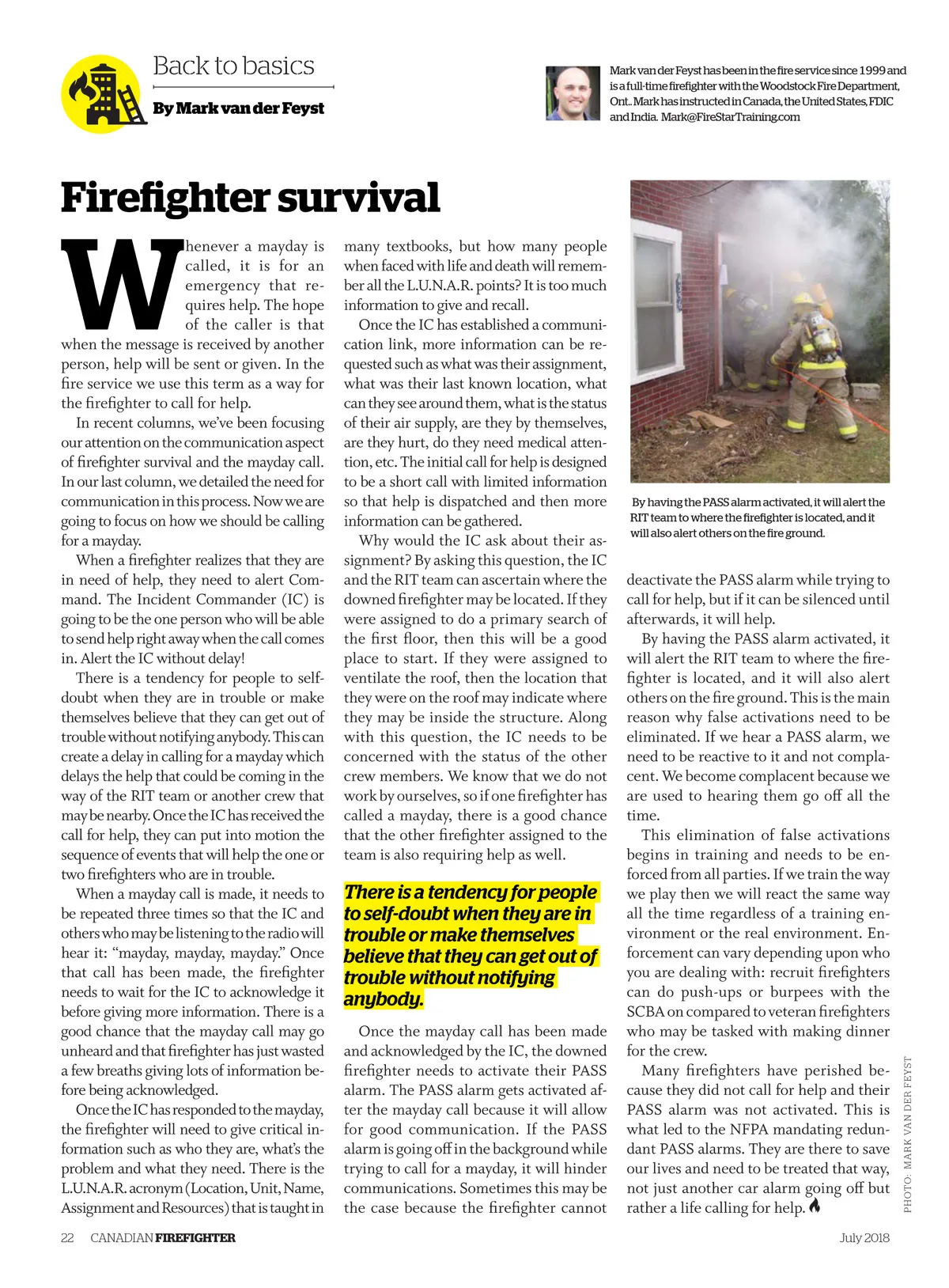 Back to basics

By Mark van der Feyst

Mark van der Feyst has been in the fire service since 1999 and is a full-time firefighter with the Woodstock Fire Department, Ont.. Mark has instructed in Canada, the United States, FDIC and India. Mark@FireStarTraining.com

Firefighter survival

Whenever a mayday is called, it is for an emergency that requires help. The hope of the caller is that when the message is received by another person, help will be sent or given. In the fire service we use this term as a way for the firefighter to call for help.

In recent columns, we've been focusing our attention on the communication aspect of firefighter survival and the mayday call. In our last column, we detailed the need for communication in this process. Now we are going to focus on how we should be calling for a mayday.

When a firefighter realizes that they are in need of help, they need to alert Command. The Incident Commander (IC) is going to be the one person who will be able to send help right away when the call comes in. Alert the IC without delay!

There is a tendency for people to self-doubt when they are in trouble or make themselves believe that they can get out of trouble without notifying anybody. This can create a delay in calling for a mayday which delays the help that could be coming in the way of the RIT team or another crew that may be nearby. Once the IC has received the call for help, they can put into motion the sequence of events that will help the one or two firefighters who are in trouble.

When a mayday call is made, it needs to be repeated three times so that the IC and others who may be listening to the radio will hear it: "mayday, mayday, mayday." Once that call has been made, the firefighter needs to wait for the IC to acknowledge it before giving more information. There is a good chance that the mayday call may go unheard and that firefighter has just wasted a few breaths giving lots of information before being acknowledged.

Once the IC has responded to the mayday, the firefighter will need to give critical information such as who they are, what's the problem and what they need. There is the L.U.N.A.R. acronym (Location, Unit, Name, Assignment and Resources) that is taught in many textbooks, but how many people when faced with life and death will remember all the L.U.N.A.R. points? It is too much information to give and recall.

Once the IC has established a communication link, more information can be requested such as what was their assignment, what was their last known location, what can they see around them, what is the status of their air supply, are they by themselves, are they hurt, do they need medical attention, etc. The initial call for help is designed to be a short call with limited information so that help is dispatched and then more information can be gathered.

Why would the IC ask about their assignment? By asking this question, the IC and the RIT team can ascertain where the downed firefighter may be located. If they were assigned to do a primary search of the first floor, then this will be a good place to start. If they were assigned to ventilate the roof, then the location that they were on the roof may indicate where they may be inside the structure. Along with this question, the IC needs to be concerned with the status of the other crew members. We know that we do not work by ourselves, so if one firefighter has called a mayday, there is a good chance that the other firefighter assigned to the team is also requiring help as well.

There is a tendency for people to self-doubt when they are in trouble or make themselves believe that they can get out of trouble without notifying anybody.

Once the mayday call has been made and acknowledged by the IC, the downed firefighter needs to activate their PASS alarm. The PASS alarm gets activated after the mayday call because it will allow for good communication. If the PASS alarm is going off in the background while trying to call for a mayday, it will hinder communications. Sometimes this may be the case because the firefighter cannot deactivate the PASS alarm while trying to call for help, but if it can be silenced until afterwards, it will help.

By having the PASS alarm activated, it will alert the RIT team to where the firefighter is located, and it will also alert others on the fire ground. This is the main reason why false activations need to be eliminated. If we hear a PASS alarm, we need to be reactive to it and not complacent. We become complacent because we are used to hearing them go off all the time.

This elimination of false activations begins in training and needs to be enforced from all parties. If we train the way we play then we will react the same way all the time regardless of a training environment or the real environment. Enforcement can vary depending upon who you are dealing with: recruit firefighters can do push-ups or burpees with the SCBA on compared to veteran firefighters who may be tasked with making dinner for the crew.

Many firefighters have perished because they did not call for help and their PASS alarm was not activated. This is what led to the NFPA mandating redundant PASS alarms. They are there to save our lives and need to be treated that way, not just another car alarm going off but rather a life calling for help.

By having the PASS alarm activated, it will alert the RIT team to where the firefighter is located, and it will also alert others on the fire ground.

PHOTO: MARK VAN DER FEYST

22 CANADIAN FIREFIGHTER

July 2018